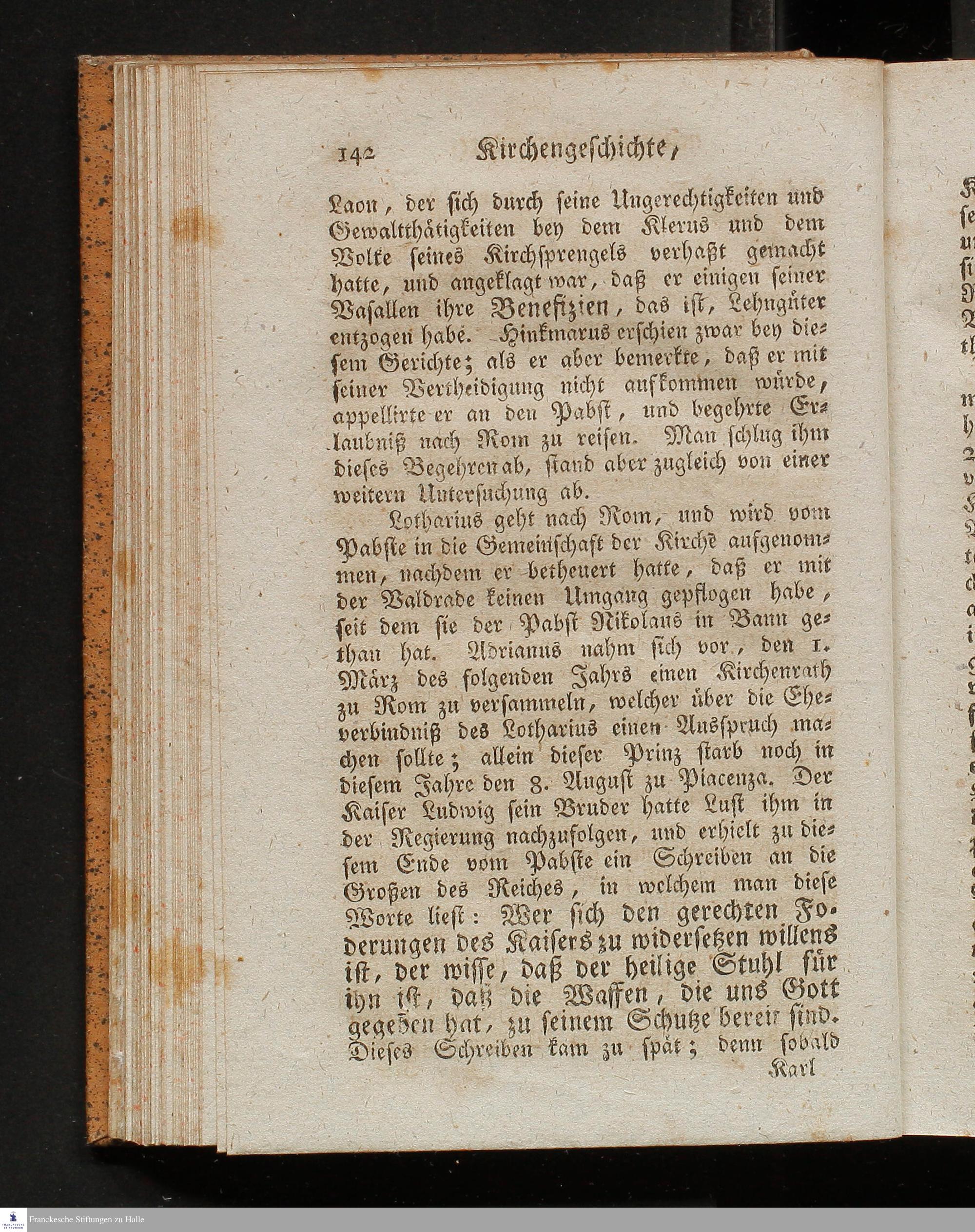 142 Kirchengeschichte,

Laon, der sich durch seine Ungerechtigkeiten und Gewaltthätigkeiten bey dem Klerus und dem Volke seines Kirchsprengels verhaßt gemacht hatte, und angeklagt war, daß er einigen seiner Vasallen ihre Benefizien, das ist, Lehngüter entzogen habe. Hinkmarus erschien zwar bey diesem Gerichte; als er aber bemerkte, daß er mit seiner Vertheidigung nicht aufkommen würde, appellirte er an den Pabst, und begehrte Erlaubniß nach Rom zu reisen. Man schlug ihm dieses Begehren ab, stand aber zugleich von einer weitern Untersuchung ab.

Lotharius geht nach Rom, und wird vom Pabste in die Gemeinschaft der Kirche aufgenommen, nachdem er betheuert hatte, daß er mit der Valdrade keinen Umgang gepflogen habe, seit dem sie der Pabst Nikolaus in Bann gethan hat. Adrianus nahm sich vor, den 1. März des folgenden Jahrs einen Kirchenrath zu Rom zu versammeln, welcher über die Eheverbindniß des Lotharius einen Ausspruch machen sollte; allein dieser Prinz starb noch in diesem Jahre den 8. August zu Piacenza. Der Kaiser Ludwig sein Bruder hatte Lust ihm in der Regierung nachzufolgen, und erhielt zu diesem Ende vom Pabste ein Schreiben an die Großen des Reiches, in welchem man diese Worte liest: Wer sich den gerechten Foderungen des Kaisers zu widersetzen willens ist, der wisse, daß der heilige Stuhl für ihn ist, daß die Waffen, die uns Gott gegeben hat, zu seinem Schutze bereit sind. Dieses Schreiben kam zu spät; denn sobald

Karl

Franckesche Stiftungen zu Halle